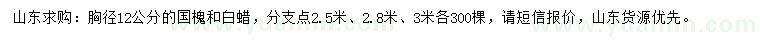 山东求购：胸径12公分的国槐和白蜡，分支点2.5米、2.8米、3米各300棵，请短信报价，山东货源优先。